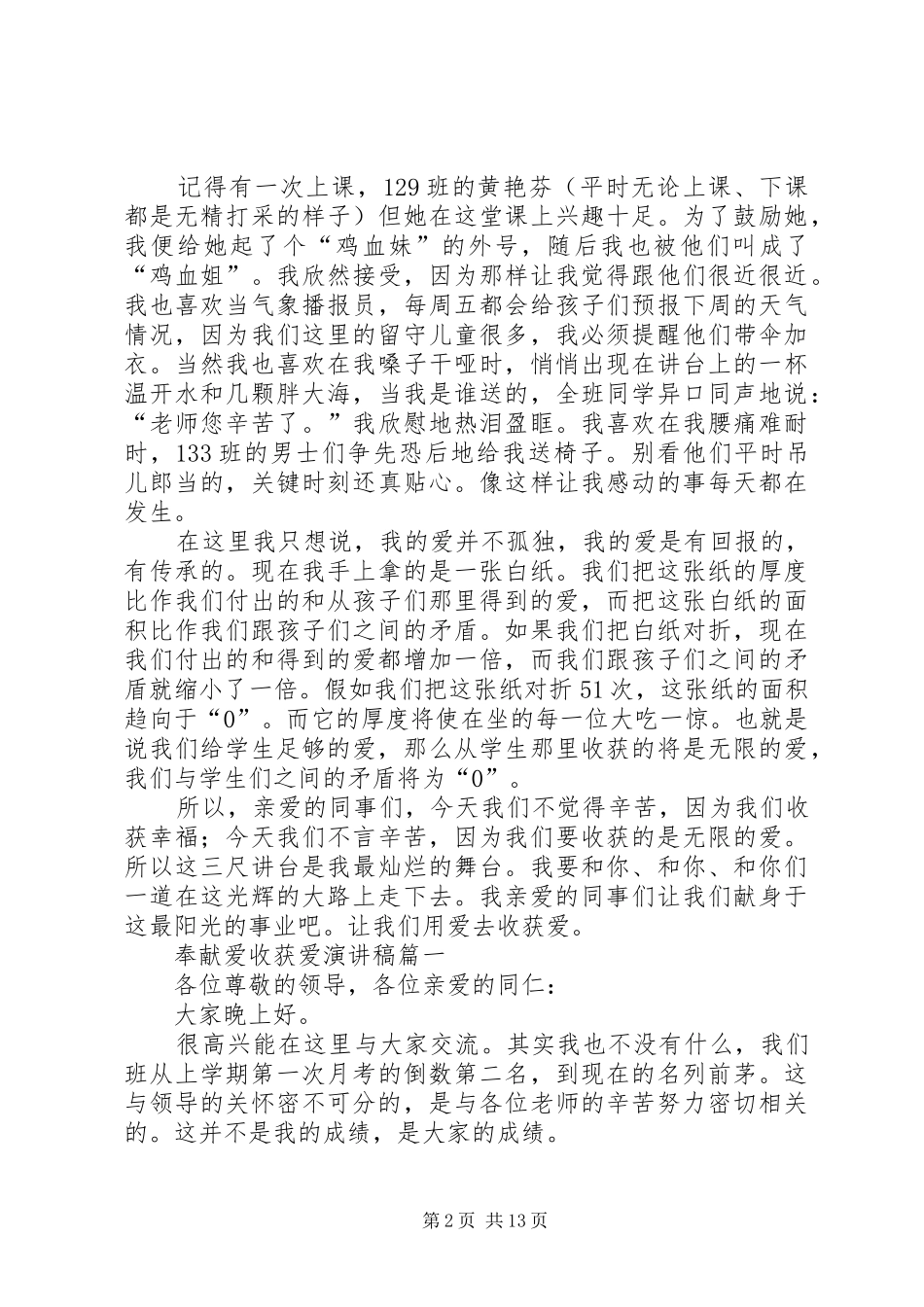 记得有一次上课，129班的黄艳芬（平时无论上课、下课都是无精打采的样子）但她在这堂课上兴趣十足。为了鼓励她，我便给她起了个“鸡血妹”的外号，随后我也被他们叫成了“鸡血姐”。我欣然接受，因为那样让我觉得跟他们很近很近。我也喜欢当气象播报员，每周五都会给孩子们预报下周的天气情况，因为我们这里的留守儿童很多，我必须提醒他们带伞加衣。当然我也喜欢在我嗓子干哑时，悄悄出现在讲台上的一杯温开水和几颗胖大海，当我是谁送的，全班同学异口同声地说：“老师您辛苦了。”我欣慰地热泪盈眶。我喜欢在我腰痛难耐时，133班的男士们争先恐后地给我送椅子。别看他们平时吊儿郎当的，关键时刻还真贴心。像这样让我感动的事每天都在发生。

在这里我只想说，我的爱并不孤独，我的爱是有回报的，有传承的。现在我手上拿的是一张白纸。我们把这张纸的厚度比作我们付出的和从孩子们那里得到的爱，而把这张白纸的面积比作我们跟孩子们之间的矛盾。如果我们把白纸对折，现在我们付出的和得到的爱都增加一倍，而我们跟孩子们之间的矛盾就缩小了一倍。假如我们把这张纸对折51次，这张纸的面积趋向于“0”。而它的厚度将使在坐的每一位大吃一惊。也就是说我们给学生足够的爱，那么从学生那里收获的将是无限的爱，我们与学生们之间的矛盾将为“0”。

所以，亲爱的同事们，今天我们不觉得辛苦，因为我们收获幸福；今天我们不言辛苦，因为我们要收获的是无限的爱。所以这三尺讲台是我最灿烂的舞台。我要和你、和你、和你们一道在这光辉的大路上走下去。我亲爱的同事们让我们献身于这最阳光的事业吧。让我们用爱去收获爱。

奉献爱收获爱演讲稿篇一

各位尊敬的领导，各位亲爱的同仁：

大家晚上好。

很高兴能在这里与大家交流。其实我也不没有什么，我们班从上学期第一次月考的倒数第二名，到现在的名列前茅。这与领导的关怀密不可分的，是与各位老师的辛苦努力密切相关的。这并不是我的成绩，是大家的成绩。

第2页 共13页